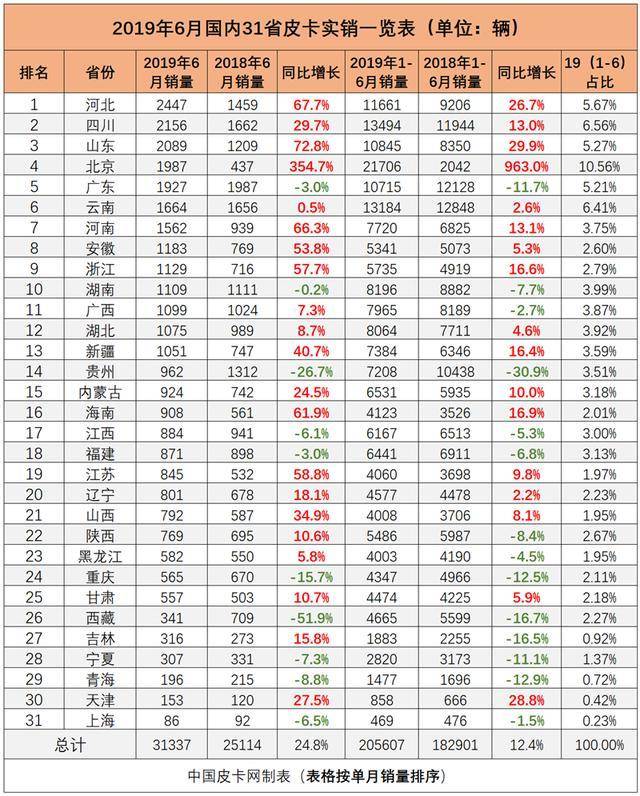 2019年6月国内31省皮卡实销一览表（单位：辆）

| 排名 | 省份 | 2019年6月销量 | 2018年6月销量 | 同比增长 | 2019年1-6月销量 | 2018年1-6月销量 | 同比增长 | 19（1-6）占比 |
|---|---|---|---|---|---|---|---|---|
| 1 | 河北 | 2447 | 1459 | 67.7% | 11661 | 9206 | 26.7% | 5.67% |
| 2 | 四川 | 2156 | 1662 | 29.7% | 13494 | 11944 | 13.0% | 6.56% |
| 3 | 山东 | 2089 | 1209 | 72.8% | 10845 | 8350 | 29.9% | 5.27% |
| 4 | 北京 | 1987 | 437 | 354.7% | 21706 | 2042 | 963.0% | 10.56% |
| 5 | 广东 | 1927 | 1987 | -3.0% | 10715 | 12128 | -11.7% | 5.21% |
| 6 | 云南 | 1664 | 1656 | 0.5% | 13184 | 12848 | 2.6% | 6.41% |
| 7 | 河南 | 1562 | 939 | 66.3% | 7720 | 6825 | 13.1% | 3.75% |
| 8 | 安徽 | 1183 | 769 | 53.8% | 5341 | 5073 | 5.3% | 2.60% |
| 9 | 浙江 | 1129 | 716 | 57.7% | 5735 | 4919 | 16.6% | 2.79% |
| 10 | 湖南 | 1109 | 1111 | -0.2% | 8196 | 8882 | -7.7% | 3.99% |
| 11 | 广西 | 1099 | 1024 | 7.3% | 7965 | 8189 | -2.7% | 3.87% |
| 12 | 湖北 | 1075 | 989 | 8.7% | 8064 | 7711 | 4.6% | 3.92% |
| 13 | 新疆 | 1051 | 747 | 40.7% | 7384 | 6346 | 16.4% | 3.59% |
| 14 | 贵州 | 962 | 1312 | -26.7% | 7208 | 10438 | -30.9% | 3.51% |
| 15 | 内蒙古 | 924 | 742 | 24.5% | 6531 | 5935 | 10.0% | 3.18% |
| 16 | 海南 | 908 | 561 | 61.9% | 4123 | 3526 | 16.9% | 2.01% |
| 17 | 江西 | 884 | 941 | -6.1% | 6167 | 6513 | -5.3% | 3.00% |
| 18 | 福建 | 871 | 898 | -3.0% | 6441 | 6911 | -6.8% | 3.13% |
| 19 | 江苏 | 845 | 532 | 58.8% | 4060 | 3698 | 9.8% | 1.97% |
| 20 | 辽宁 | 801 | 678 | 18.1% | 4577 | 4478 | 2.2% | 2.23% |
| 21 | 山西 | 792 | 587 | 34.9% | 4008 | 3706 | 8.1% | 1.95% |
| 22 | 陕西 | 769 | 695 | 10.6% | 5486 | 5987 | -8.4% | 2.67% |
| 23 | 黑龙江 | 582 | 550 | 5.8% | 4003 | 4190 | -4.5% | 1.95% |
| 24 | 重庆 | 565 | 670 | -15.7% | 4347 | 4966 | -12.5% | 2.11% |
| 25 | 甘肃 | 557 | 503 | 10.7% | 4474 | 4225 | 5.9% | 2.18% |
| 26 | 西藏 | 341 | 709 | -51.9% | 4665 | 5599 | -16.7% | 2.27% |
| 27 | 吉林 | 316 | 273 | 15.8% | 1883 | 2255 | -16.5% | 0.92% |
| 28 | 宁夏 | 307 | 331 | -7.3% | 2820 | 3173 | -11.1% | 1.37% |
| 29 | 青海 | 196 | 215 | -8.8% | 1477 | 1696 | -12.9% | 0.72% |
| 30 | 天津 | 153 | 120 | 27.5% | 858 | 666 | 28.8% | 0.42% |
| 31 | 上海 | 86 | 92 | -6.5% | 469 | 476 | -1.5% | 0.23% |
| 总计 | | 31337 | 25114 | 24.8% | 205607 | 182901 | 12.4% | 100.00% |

中国皮卡网制表（表格按单月销量排序）